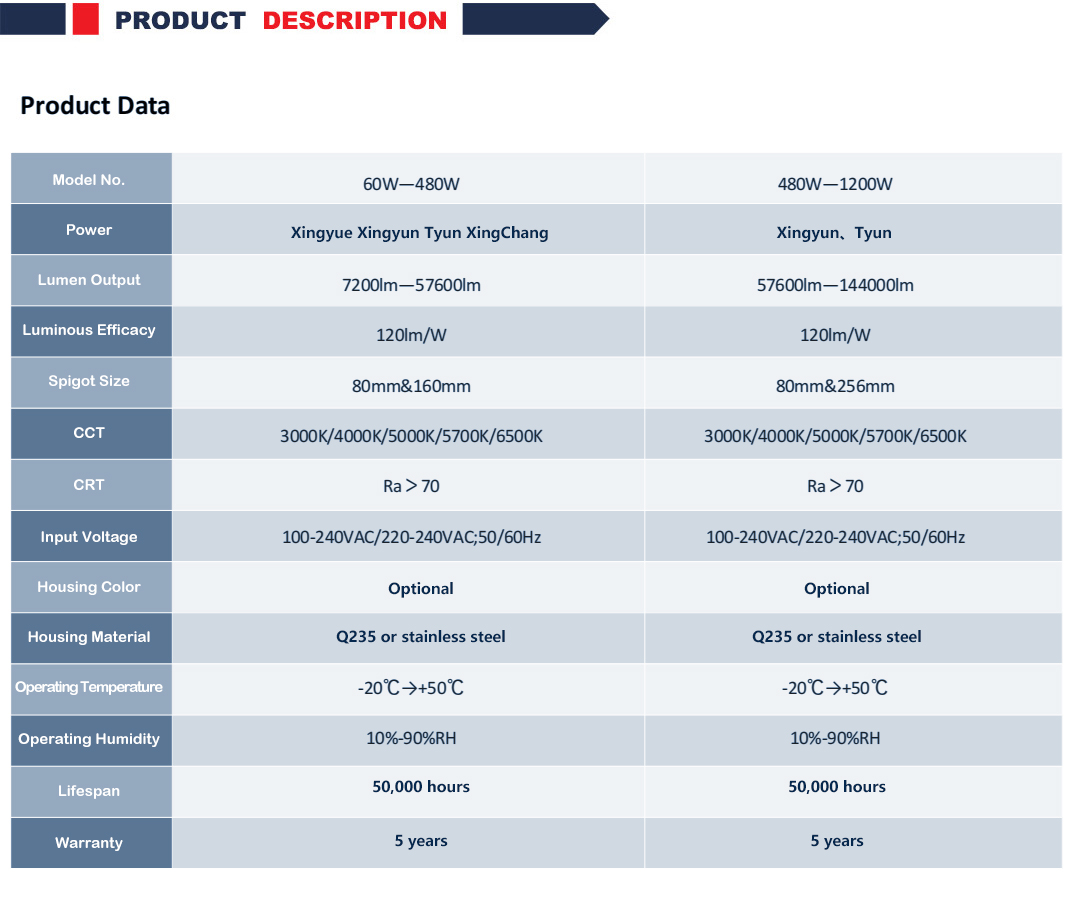 PRODUCT DESCRIPTION

Product Data

| Model No. | 60W—480W | 480W—1200W |
|---|---|---|
| Power | Xingyue Xingyun Tyun XingChang | Xingyun、Tyun |
| Lumen Output | 7200lm—57600lm | 57600lm—144000lm |
| Luminous Efficacy | 120lm/W | 120lm/W |
| Spigot Size | 80mm&160mm | 80mm&256mm |
| CCT | 3000K/4000K/5000K/5700K/6500K | 3000K/4000K/5000K/5700K/6500K |
| CRT | Ra＞70 | Ra＞70 |
| Input Voltage | 100-240VAC/220-240VAC;50/60Hz | 100-240VAC/220-240VAC;50/60Hz |
| Housing Color | Optional | Optional |
| Housing Material | Q235 or stainless steel | Q235 or stainless steel |
| Operating Temperature | -20℃→+50℃ | -20℃→+50℃ |
| Operating Humidity | 10%-90%RH | 10%-90%RH |
| Lifespan | 50,000 hours | 50,000 hours |
| Warranty | 5 years | 5 years |